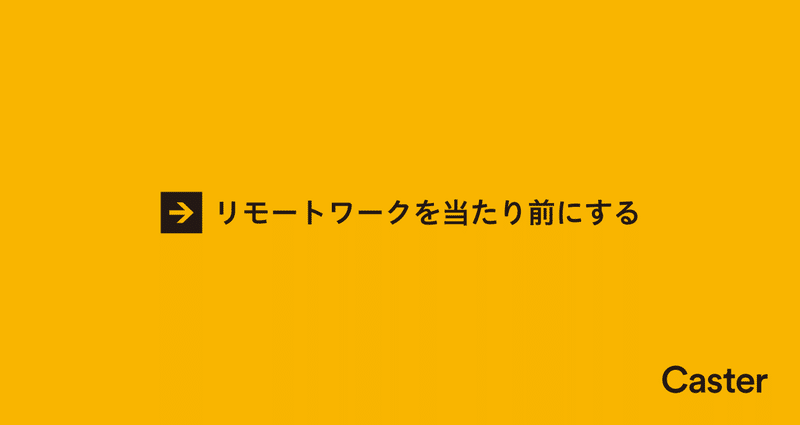 リモートワークを当たり前にする

Caster